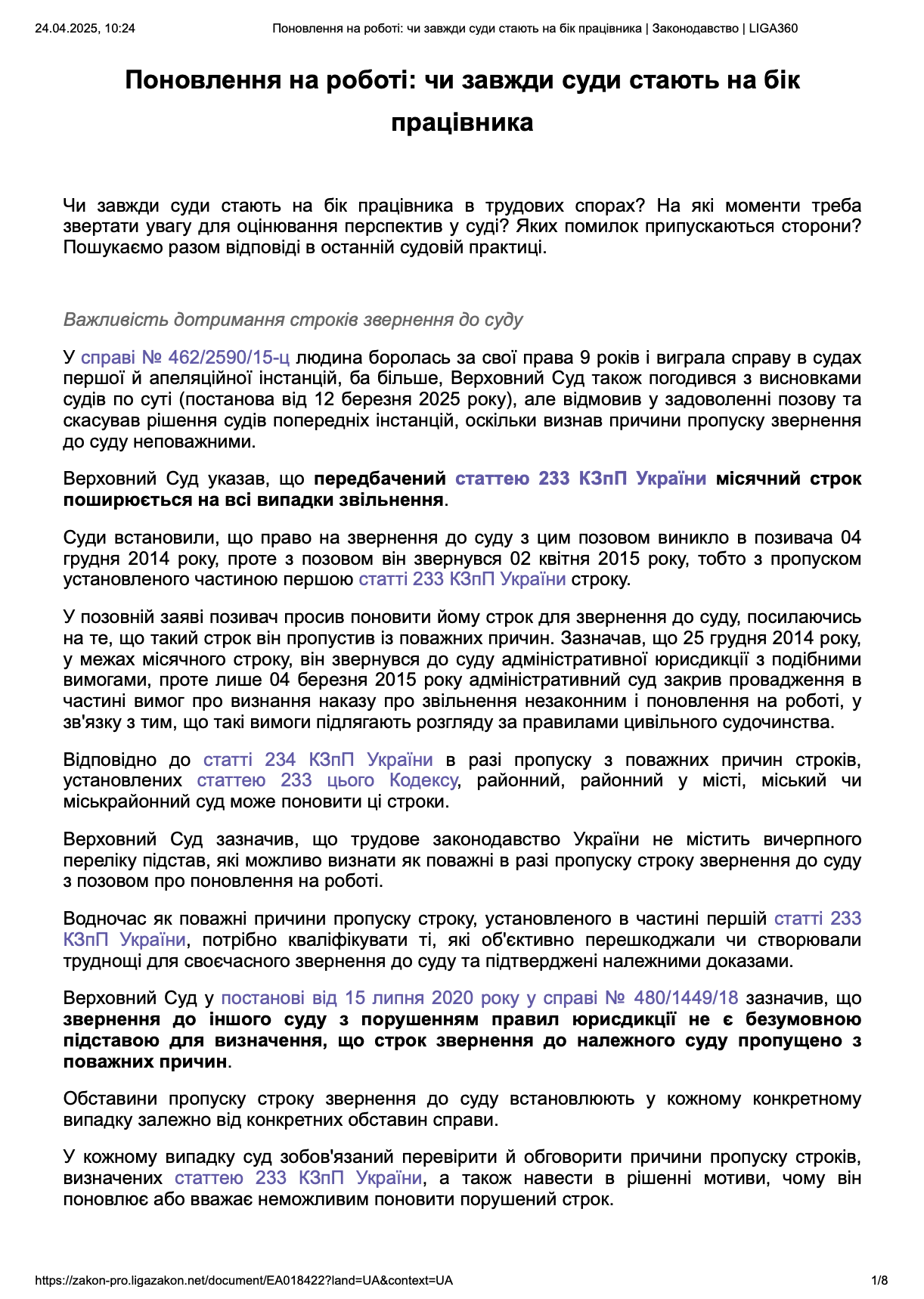 24.04.2025, 10:24 Поновлення на роботі: чи завжди суди стають на бік працівника | Законодавство | LIGA360

Поновлення на роботі: чи завжди суди стають на бік працівника

Чи завжди суди стають на бік працівника в трудових спорах? На які моменти треба звертати увагу для оцінювання перспектив у суді? Яких помилок припускаються сторони? Пошукаємо разом відповіді в останній судовій практиці.

Важливість дотримання строків звернення до суду

У справі № 462/2590/15-ц людина боролась за свої права 9 років і виграла справу в судах першої й апеляційної інстанцій, ба більше, Верховний Суд також погодився з висновками судів по суті (постанова від 12 березня 2025 року), але відмовив у задоволенні позову та скасував рішення судів попередніх інстанцій, оскільки визнав причини пропуску звернення до суду неповажними.

Верховний Суд указав, що передбачений статтею 233 КЗпП України місячний строк поширюється на всі випадки звільнення.

Суди встановили, що право на звернення до суду з цим позовом виникло в позивача 04 грудня 2014 року, проте з позовом він звернувся 02 квітня 2015 року, тобто з пропуском установленого частиною першою статті 233 КЗпП України строку.

У позовній заяві позивач просив поновити йому строк для звернення до суду, посилаючись на те, що такий строк він пропустив із поважних причин. Зазначав, що 25 грудня 2014 року, у межах місячного строку, він звернувся до суду адміністративної юрисдикції з подібними вимогами, проте лише 04 березня 2015 року адміністративний суд закрив провадження в частині вимог про визнання наказу про звільнення незаконним і поновлення на роботі, у зв'язку з тим, що такі вимоги підлягають розгляду за правилами цивільного судочинства.

Відповідно до статті 234 КЗпП України в разі пропуску з поважних причин строків, установлених статтею 233 цього Кодексу, районний, районний у місті, міський чи міськрайонний суд може поновити ці строки.

Верховний Суд зазначив, що трудове законодавство України не містить вичерпного переліку підстав, які можливо визнати як поважні в разі пропуску строку звернення до суду з позовом про поновлення на роботі.

Водночас як поважні причини пропуску строку, установленого в частині першій статті 233 КЗпП України, потрібно кваліфікувати ті, які об'єктивно перешкоджали чи створювали труднощі для своєчасного звернення до суду та підтверджені належними доказами.

Верховний Суд у постанові від 15 липня 2020 року у справі № 480/1449/18 зазначив, що звернення до іншого суду з порушенням правил юрисдикції не є безумовною підставою для визначення, що строк звернення до належного суду пропущено з поважних причин.

Обставини пропуску строку звернення до суду встановлюють у кожному конкретному випадку залежно від конкретних обставин справи.

У кожному випадку суд зобов'язаний перевірити й обговорити причини пропуску строків, визначених статтею 233 КЗпП України, а також навести в рішенні мотиви, чому він поновлює або вважає неможливим поновити порушений строк.

https://zakon-pro.ligazakon.net/document/EA018422?land=UA&context=UA 1/8